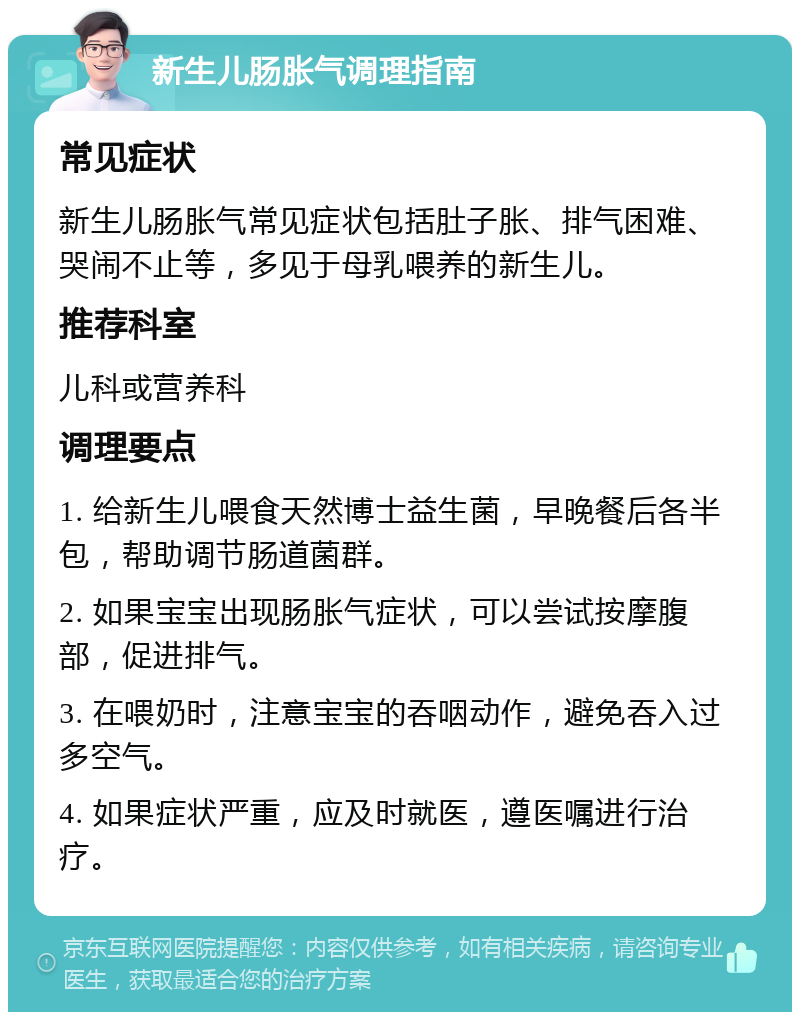 新生儿肠胀气调理指南

常见症状

新生儿肠胀气常见症状包括肚子胀、排气困难、哭闹不止等，多见于母乳喂养的新生儿。

推荐科室

儿科或营养科

调理要点

1. 给新生儿喂食天然博士益生菌，早晚餐后各半包，帮助调节肠道菌群。

2. 如果宝宝出现肠胀气症状，可以尝试按摩腹部，促进排气。

3. 在喂奶时，注意宝宝的吞咽动作，避免吞入过多空气。

4. 如果症状严重，应及时就医，遵医嘱进行治疗。

京东互联网医院提醒您：内容仅供参考，如有相关疾病，请咨询专业医生，获取最适合您的治疗方案